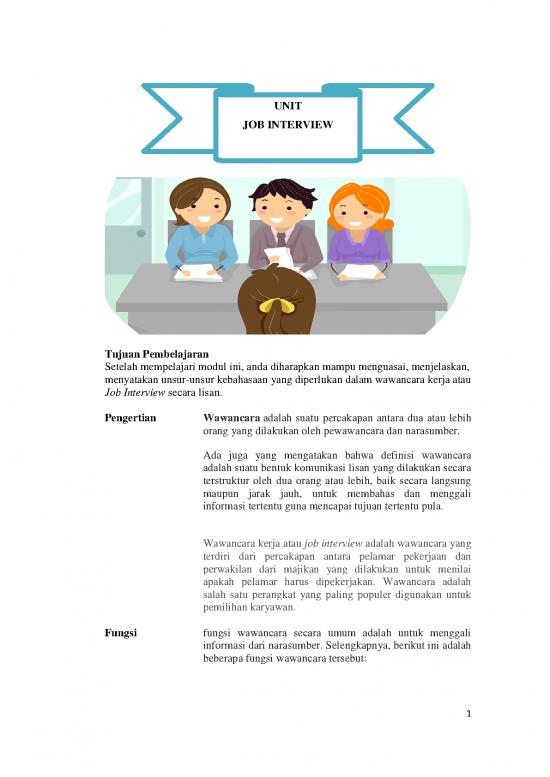 UNIT
JOB INTERVIEW

Tujuan Pembelajaran
Setelah mempelajari modul ini, anda diharapkan mampu menguasai, menjelaskan, menyatakan unsur-unsur kebahasaan yang diperlukan dalam wawancara kerja atau Job Interview secara lisan.

Pengertian

Wawancara adalah suatu percakapan antara dua atau lebih orang yang dilakukan oleh pewawancara dan narasumber.

Ada juga yang mengatakan bahwa definisi wawancara adalah suatu bentuk komunikasi lisan yang dilakukan secara terstruktur oleh dua orang atau lebih, baik secara langsung maupun jarak jauh, untuk membahas dan menggali informasi tertentu guna mencapai tujuan tertentu pula.

Wawancara kerja atau job interview adalah wawancara yang terdiri dari percakapan antara pelamar pekerjaan dan perwakilan dari majikan yang dilakukan untuk menilai apakah pelamar harus dipekerjakan. Wawancara adalah salah satu perangkat yang paling populer digunakan untuk pemilihan karyawan.

Fungsi

fungsi wawancara secara umum adalah untuk menggali informasi dari narasumber. Selengkapnya, berikut ini adalah beberapa fungsi wawancara tersebut:

1